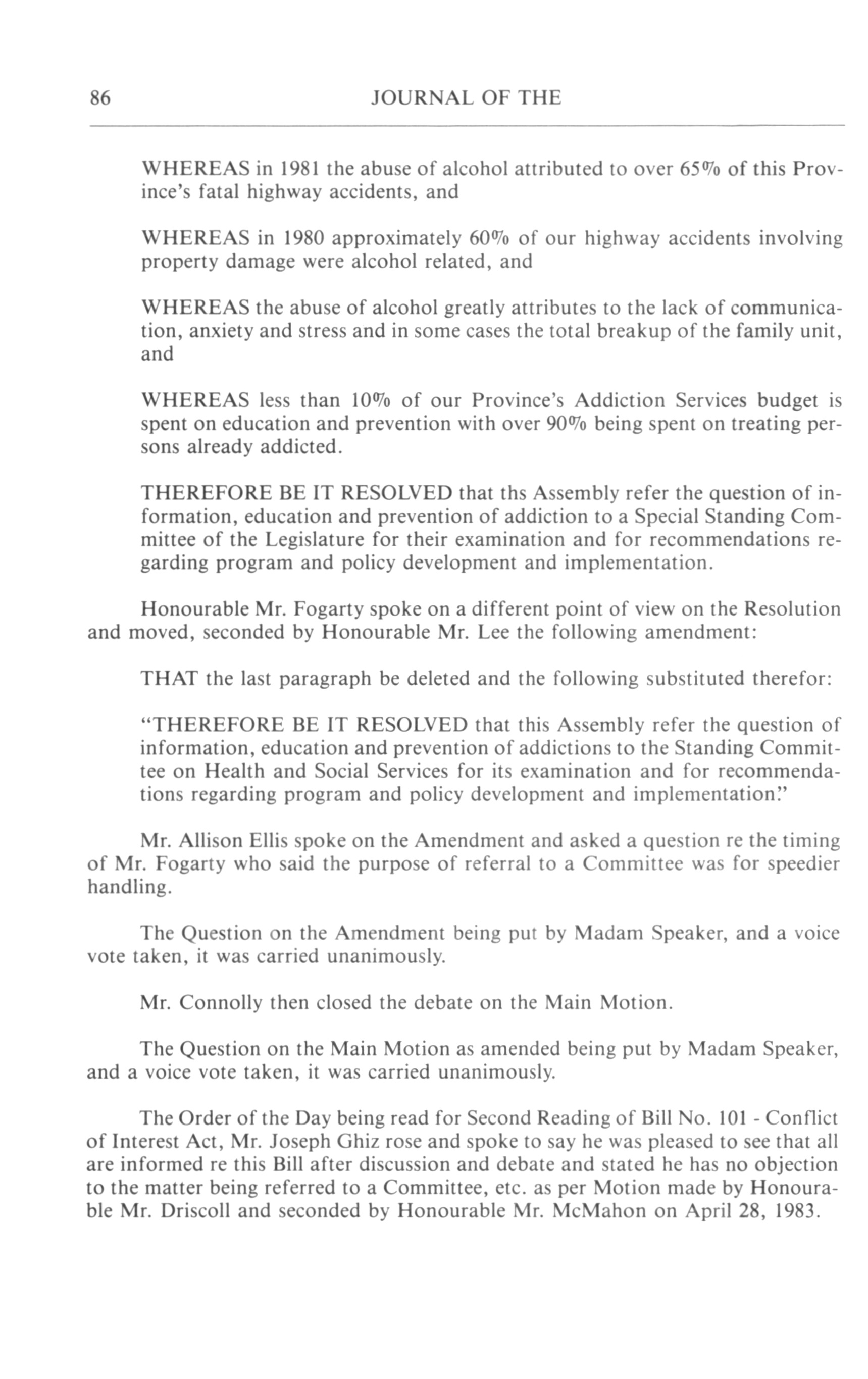 86 JOURNAL OF THE

WHEREAS in 1981 the abuse of alcohol attributed to over 65% of this Province's fatal highway accidents, and

WHEREAS in 1980 approximately 60% of our highway accidents involving property damage were alcohol related, and

WHEREAS the abuse of alcohol greatly attributes to the lack of communication, anxiety and stress and in some cases the total breakup of the family unit, and

WHEREAS less than 10% of our Province's Addiction Services budget is spent on education and prevention with over 90% being spent on treating persons already addicted.

THEREFORE BE IT RESOLVED that ths Assembly refer the question of information, education and prevention of addiction to a Special Standing Committee of the Legislature for their examination and for recommendations regarding program and policy development and implementation.

Honourable Mr. Fogarty spoke on a different point of view on the Resolution and moved, seconded by Honourable Mr. Lee the following amendment:

THAT the last paragraph be deleted and the following substituted therefor:

"THEREFORE BE IT RESOLVED that this Assembly refer the question of information, education and prevention of addictions to the Standing Committee on Health and Social Services for its examination and for recommendations regarding program and policy development and implementation."

Mr. Allison Ellis spoke on the Amendment and asked a question re the timing of Mr. Fogarty who said the purpose of referral to a Committee was for speedier handling.

The Question on the Amendment being put by Madam Speaker, and a voice vote taken, it was carried unanimously.

Mr. Connolly then closed the debate on the Main Motion.

The Question on the Main Motion as amended being put by Madam Speaker, and a voice vote taken, it was carried unanimously.

The Order of the Day being read for Second Reading of Bill No. 101 - Conflict of Interest Act, Mr. Joseph Ghiz rose and spoke to say he was pleased to see that all are informed re this Bill after discussion and debate and stated he has no objection to the matter being referred to a Committee, etc. as per Motion made by Honourable Mr. Driscoll and seconded by Honourable Mr. McMahon on April 28, 1983.